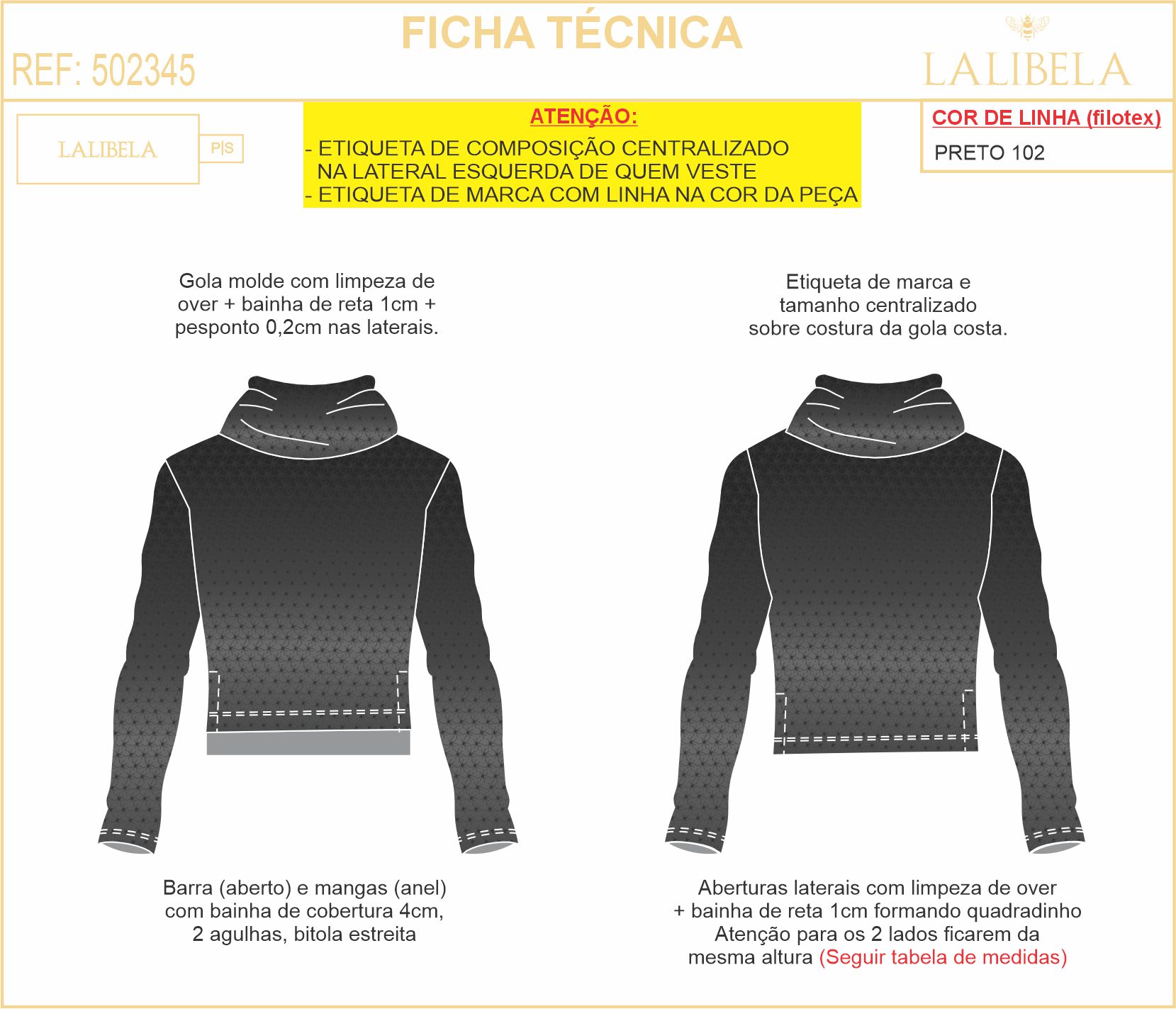 FICHA TÉCNICA

REF: 502345

LALIBELA

LALIBELA

P|S

ATENÇÃO:

- ETIQUETA DE COMPOSIÇÃO CENTRALIZADO NA LATERAL ESQUERDA DE QUEM VESTE
- ETIQUETA DE MARCA COM LINHA NA COR DA PEÇA

COR DE LINHA (filotex)

PRETO 102

Gola molde com limpeza de over + bainha de reta 1cm + pesponto 0,2cm nas laterais.

Etiqueta de marca e tamanho centralizado sobre costura da gola costa.

Barra (aberto) e mangas (anel) com bainha de cobertura 4cm, 2 agulhas, bitola estreita

Aberturas laterais com limpeza de over + bainha de reta 1cm formando quadradinho Atenção para os 2 lados ficarem da mesma altura (Seguir tabela de medidas)